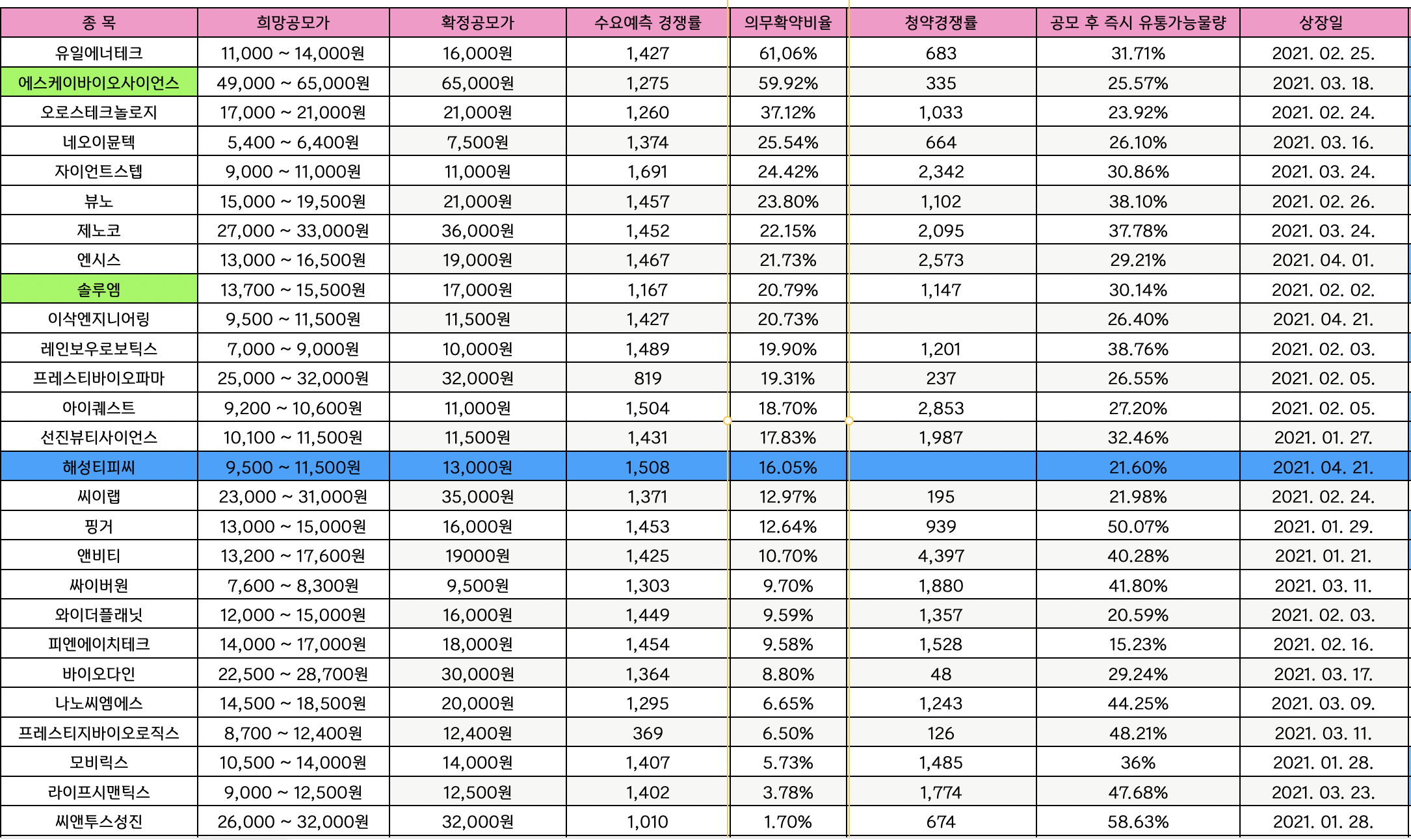 | 종 목 | 희망공모가 | 확정공모가 | 수요예측 경쟁률 | 의무확약비율 | 청약경쟁률 | 공모 후 즉시 유통가능물량 | 상장일 |
|---|---|---|---|---|---|---|---|
| 유일에너테크 | 11,000 ~ 14,000원 | 16,000원 | 1,427 | 61,06% | 683 | 31.71% | 2021. 02. 25. |
| 에스케이바이오사이언스 | 49,000 ~ 65,000원 | 65,000원 | 1,275 | 59.92% | 335 | 25.57% | 2021. 03. 18. |
| 오로스테크놀로지 | 17,000 ~ 21,000원 | 21,000원 | 1,260 | 37.12% | 1,033 | 23.92% | 2021. 02. 24. |
| 네오이뮨텍 | 5,400 ~ 6,400원 | 7,500원 | 1,374 | 25.54% | 664 | 26.10% | 2021. 03. 16. |
| 자이언트스텝 | 9,000 ~ 11,000원 | 11,000원 | 1,691 | 24.42% | 2,342 | 30.86% | 2021. 03. 24. |
| 뷰노 | 15,000 ~ 19,500원 | 21,000원 | 1,457 | 23.80% | 1,102 | 38.10% | 2021. 02. 26. |
| 제노코 | 27,000 ~ 33,000원 | 36,000원 | 1,452 | 22.15% | 2,095 | 37.78% | 2021. 03. 24. |
| 엔시스 | 13,000 ~ 16,500원 | 19,000원 | 1,467 | 21.73% | 2,573 | 29.21% | 2021. 04. 01. |
| 솔루엠 | 13,700 ~ 15,500원 | 17,000원 | 1,167 | 20.79% | 1,147 | 30.14% | 2021. 02. 02. |
| 이삭엔지니어링 | 9,500 ~ 11,500원 | 11,500원 | 1,427 | 20.73% | | 26.40% | 2021. 04. 21. |
| 레인보우로보틱스 | 7,000 ~ 9,000원 | 10,000원 | 1,489 | 19.90% | 1,201 | 38.76% | 2021. 02. 03. |
| 프레스티바이오파마 | 25,000 ~ 32,000원 | 32,000원 | 819 | 19.31% | 237 | 26.55% | 2021. 02. 05. |
| 아이퀘스트 | 9,200 ~ 10,600원 | 11,000원 | 1,504 | 18.70% | 2,853 | 27.20% | 2021. 02. 05. |
| 선진뷰티사이언스 | 10,100 ~ 11,500원 | 11,500원 | 1,431 | 17.83% | 1,987 | 32.46% | 2021. 01. 27. |
| 해성티피씨 | 9,500 ~ 11,500원 | 13,000원 | 1,508 | 16.05% | | 21.60% | 2021. 04. 21. |
| 씨이랩 | 23,000 ~ 31,000원 | 35,000원 | 1,371 | 12.97% | 195 | 21.98% | 2021. 02. 24. |
| 핑거 | 13,000 ~ 15,000원 | 16,000원 | 1,453 | 12.64% | 939 | 50.07% | 2021. 01. 29. |
| 앤비티 | 13,200 ~ 17,600원 | 19000원 | 1,425 | 10.70% | 4,397 | 40.28% | 2021. 01. 21. |
| 싸이버원 | 7,600 ~ 8,300원 | 9,500원 | 1,303 | 9.70% | 1,880 | 41.80% | 2021. 03. 11. |
| 와이더플래닛 | 12,000 ~ 15,000원 | 16,000원 | 1,449 | 9.59% | 1,357 | 20.59% | 2021. 02. 03. |
| 피엔에이치테크 | 14,000 ~ 17,000원 | 18,000원 | 1,454 | 9.58% | 1,528 | 15.23% | 2021. 02. 16. |
| 바이오다인 | 22,500 ~ 28,700원 | 30,000원 | 1,364 | 8.80% | 48 | 29.24% | 2021. 03. 17. |
| 나노씨엠에스 | 14,500 ~ 18,500원 | 20,000원 | 1,295 | 6.65% | 1,243 | 44.25% | 2021. 03. 09. |
| 프레스티지바이오로직스 | 8,700 ~ 12,400원 | 12,400원 | 369 | 6.50% | 126 | 48.21% | 2021. 03. 11. |
| 모비릭스 | 10,500 ~ 14,000원 | 14,000원 | 1,407 | 5.73% | 1,485 | 36% | 2021. 01. 28. |
| 라이프시맨틱스 | 9,000 ~ 12,500원 | 12,500원 | 1,402 | 3.78% | 1,774 | 47.68% | 2021. 03. 23. |
| 씨앤투스성진 | 26,000 ~ 32,000원 | 32,000원 | 1,010 | 1.70% | 674 | 58.63% | 2021. 01. 28. |